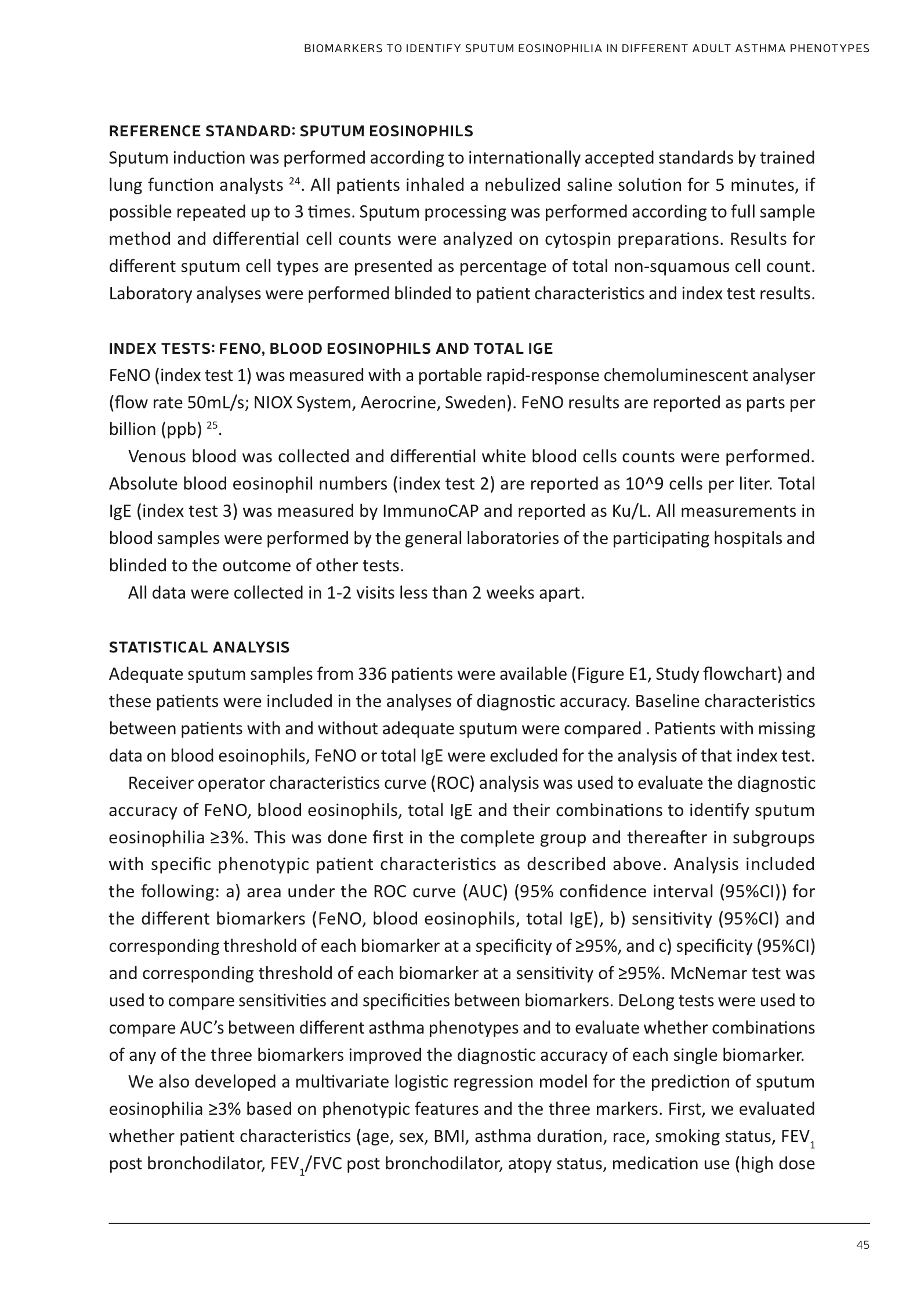 BIOMARKERS TO IDENTIFY SPUTUM EOSINOPHILIA IN DIFFERENT ADULT ASTHMA PHENOTYPES

REFERENCE STANDARD: SPUTUM EOSINOPHILS
Sputum induction was performed according to internationally accepted standards by trained lung function analysts $^{24}$. All patients inhaled a nebulized saline solution for 5 minutes, if possible repeated up to 3 times. Sputum processing was performed according to full sample method and differential cell counts were analyzed on cytospin preparations. Results for different sputum cell types are presented as percentage of total non-squamous cell count. Laboratory analyses were performed blinded to patient characteristics and index test results.

INDEX TESTS: FENO, BLOOD EOSINOPHILS AND TOTAL IGE
FeNO (index test 1) was measured with a portable rapid-response chemoluminescent analyser (flow rate 50mL/s; NIOX System, Aerocrine, Sweden). FeNO results are reported as parts per billion (ppb) $^{25}$.

Venous blood was collected and differential white blood cells counts were performed. Absolute blood eosinophil numbers (index test 2) are reported as 10^9 cells per liter. Total IgE (index test 3) was measured by ImmunoCAP and reported as Ku/L. All measurements in blood samples were performed by the general laboratories of the participating hospitals and blinded to the outcome of other tests.

All data were collected in 1-2 visits less than 2 weeks apart.

STATISTICAL ANALYSIS
Adequate sputum samples from 336 patients were available (Figure E1, Study flowchart) and these patients were included in the analyses of diagnostic accuracy. Baseline characteristics between patients with and without adequate sputum were compared . Patients with missing data on blood esoinophils, FeNO or total IgE were excluded for the analysis of that index test.

Receiver operator characteristics curve (ROC) analysis was used to evaluate the diagnostic accuracy of FeNO, blood eosinophils, total IgE and their combinations to identify sputum eosinophilia ≥3%. This was done first in the complete group and thereafter in subgroups with specific phenotypic patient characteristics as described above. Analysis included the following: a) area under the ROC curve (AUC) (95% confidence interval (95%CI)) for the different biomarkers (FeNO, blood eosinophils, total IgE), b) sensitivity (95%CI) and corresponding threshold of each biomarker at a specificity of ≥95%, and c) specificity (95%CI) and corresponding threshold of each biomarker at a sensitivity of ≥95%. McNemar test was used to compare sensitivities and specificities between biomarkers. DeLong tests were used to compare AUC's between different asthma phenotypes and to evaluate whether combinations of any of the three biomarkers improved the diagnostic accuracy of each single biomarker.

We also developed a multivariate logistic regression model for the prediction of sputum eosinophilia ≥3% based on phenotypic features and the three markers. First, we evaluated whether patient characteristics (age, sex, BMI, asthma duration, race, smoking status, $FEV_1$ post bronchodilator, $FEV_1$/FVC post bronchodilator, atopy status, medication use (high dose

45